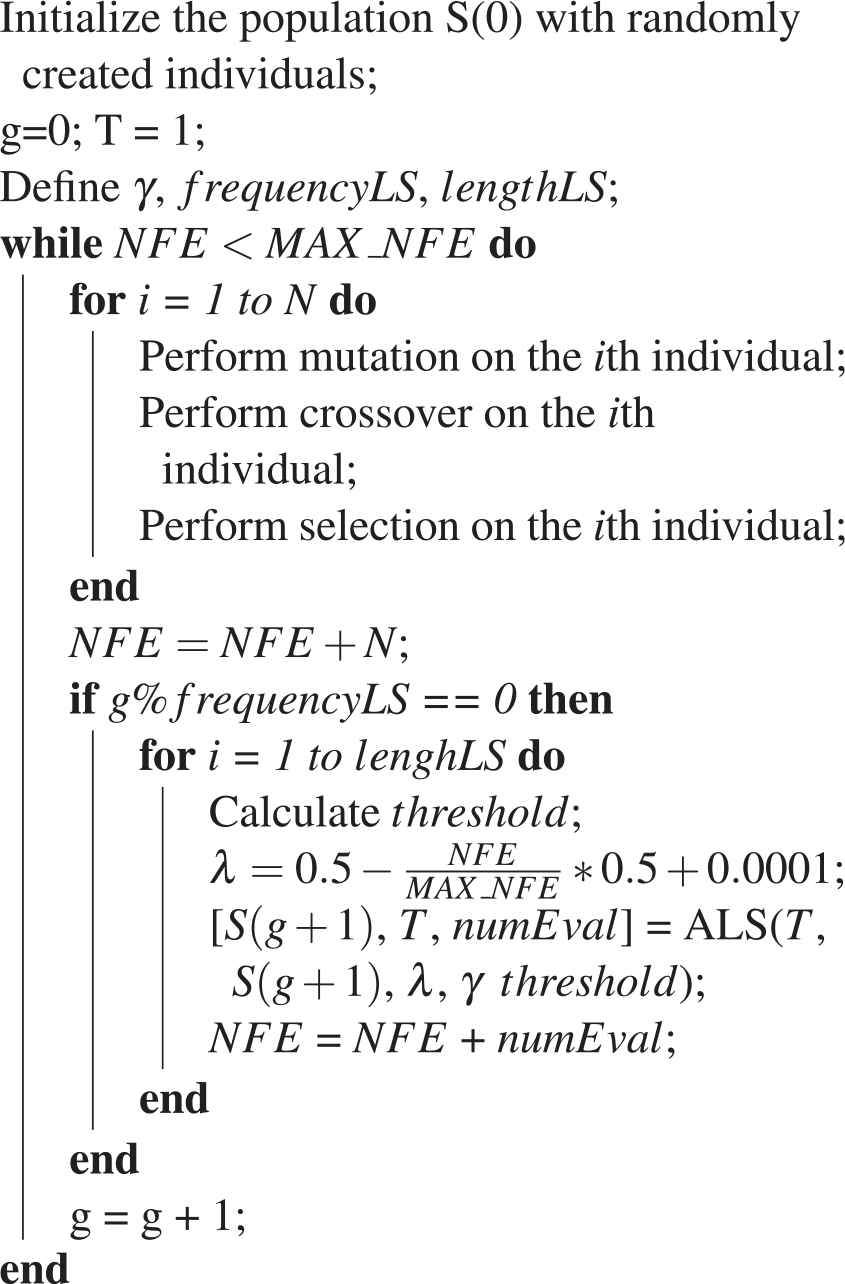 Initialize the population S(0) with randomly created individuals;
g=0; T = 1;
Define $\gamma$, $frequencyLS$, $lengthLS$;
**while** $NFE < MAX\_NFE$ **do**
**for** $i$ = $1$ $to$ $N$ **do**
Perform mutation on the $i$th individual;
Perform crossover on the $i$th individual;
Perform selection on the $i$th individual;
**end**
$NFE = NFE + N$;
**if** $g\%frequencyLS$ == $0$ **then**
**for** $i$ = $1$ $to$ $lenghLS$ **do**
Calculate $threshold$;
$\lambda = 0.5 - \frac{NFE}{MAX\_NFE} * 0.5 + 0.0001$;
[$S(g+1)$, $T$, $numEval$] = ALS($T$, $S(g+1)$, $\lambda$, $\gamma$ $threshold$);
$NFE$ = $NFE$ + $numEval$;
**end**
**end**
g = g + 1;
**end**